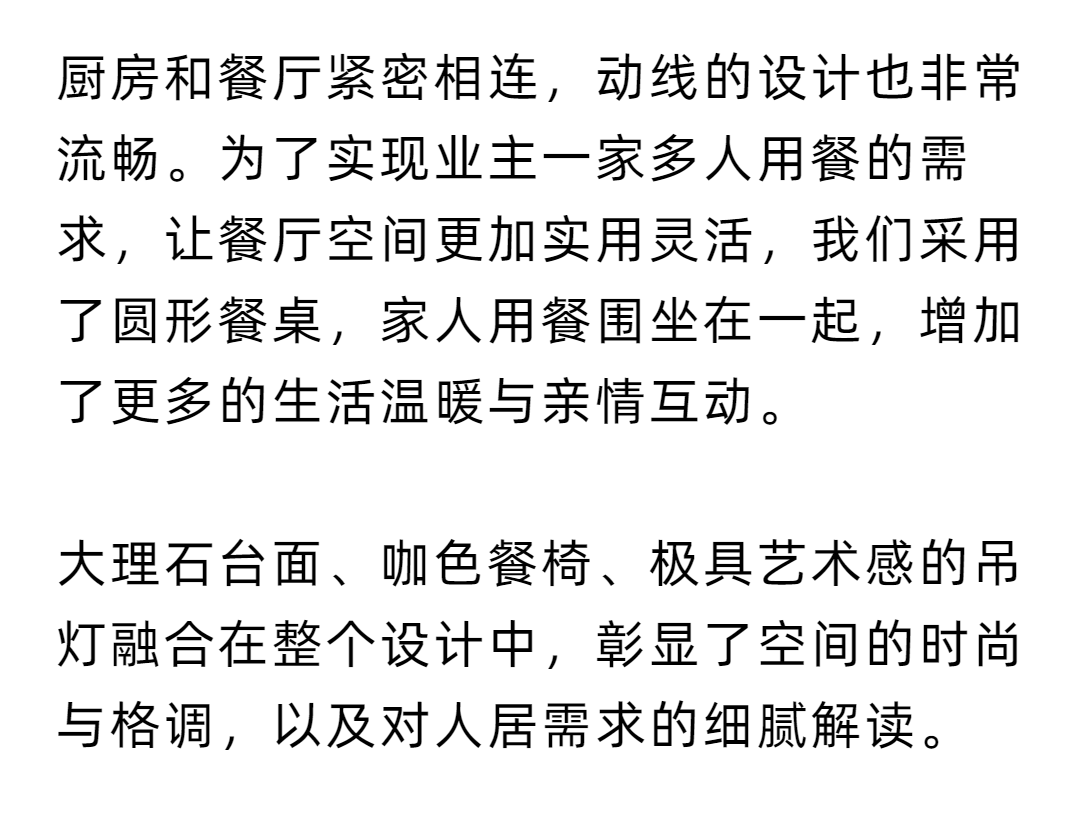 厨房和餐厅紧密相连，动线的设计也非常流畅。为了实现业主一家多人用餐的需求，让餐厅空间更加实用灵活，我们采用了圆形餐桌，家人用餐围坐在一起，增加了更多的生活温暖与亲情互动。

大理石台面、咖色餐椅、极具艺术感的吊灯融合在整个设计中，彰显了空间的时尚与格调，以及对人居需求的细腻解读。